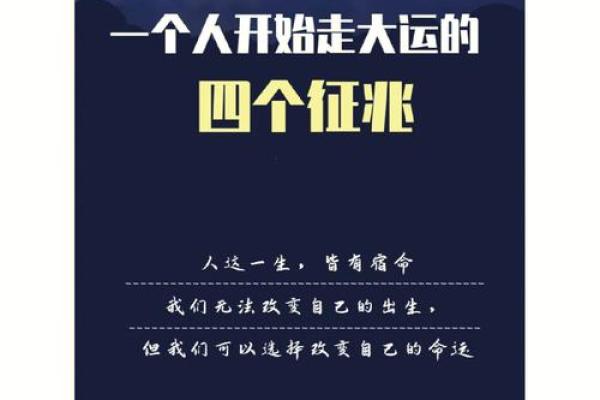 一个人开始走大运的
四个征兆

人这一生，皆有宿命

我们无法改变自己的出生，

但我们可以选择改变自己的命运